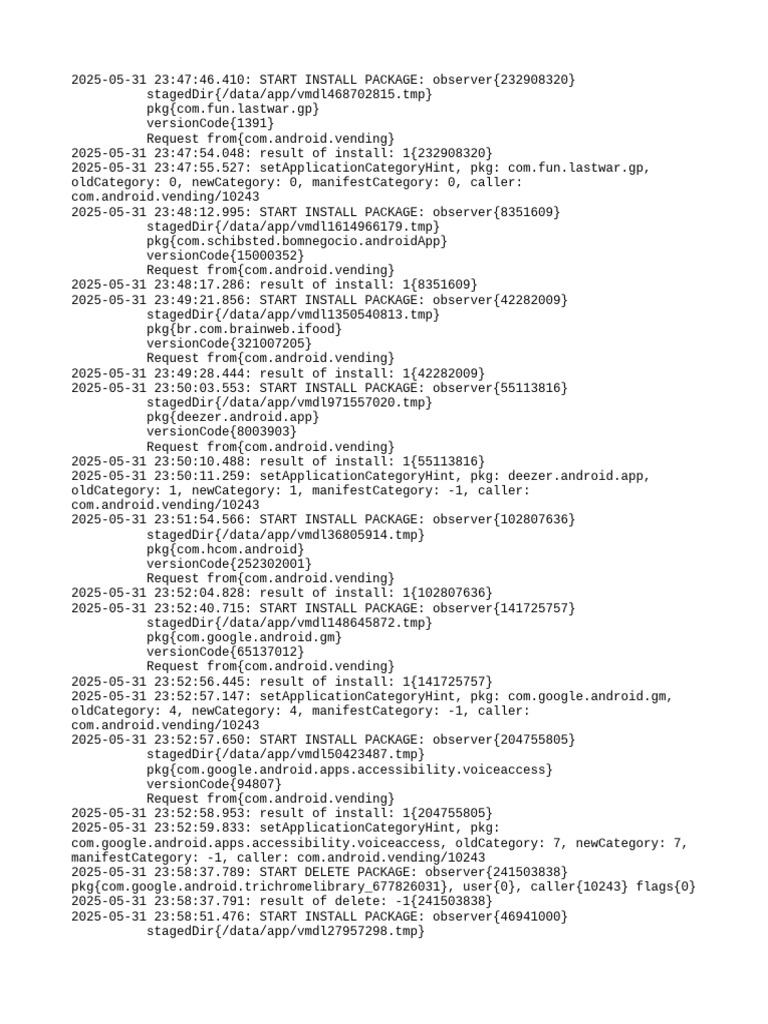 2025-05-31 23:47:46.410: START INSTALL PACKAGE: observer{232908320}
stagedDir{/data/app/vmdl468702815.tmp}
pkg{com.fun.lastwar.gp}
versionCode{1391}
Request from{com.android.vending}
2025-05-31 23:47:54.048: result of install: 1{232908320}
2025-05-31 23:47:55.527: setApplicationCategoryHint, pkg: com.fun.lastwar.gp, oldCategory: 0, newCategory: 0, manifestCategory: 0, caller: com.android.vending/10243
2025-05-31 23:48:12.995: START INSTALL PACKAGE: observer{8351609}
stagedDir{/data/app/vmdl1614966179.tmp}
pkg{com.schibsted.bomnegocio.androidApp}
versionCode{15000352}
Request from{com.android.vending}
2025-05-31 23:48:17.286: result of install: 1{8351609}
2025-05-31 23:49:21.856: START INSTALL PACKAGE: observer{42282009}
stagedDir{/data/app/vmdl1350540813.tmp}
pkg{br.com.brainweb.ifood}
versionCode{321007205}
Request from{com.android.vending}
2025-05-31 23:49:28.444: result of install: 1{42282009}
2025-05-31 23:50:03.553: START INSTALL PACKAGE: observer{55113816}
stagedDir{/data/app/vmdl971557020.tmp}
pkg{deezer.android.app}
versionCode{8003903}
Request from{com.android.vending}
2025-05-31 23:50:10.488: result of install: 1{55113816}
2025-05-31 23:50:11.259: setApplicationCategoryHint, pkg: deezer.android.app, oldCategory: 1, newCategory: 1, manifestCategory: -1, caller: com.android.vending/10243
2025-05-31 23:51:54.566: START INSTALL PACKAGE: observer{102807636}
stagedDir{/data/app/vmdl36805914.tmp}
pkg{com.hcom.android}
versionCode{252302001}
Request from{com.android.vending}
2025-05-31 23:52:04.828: result of install: 1{102807636}
2025-05-31 23:52:40.715: START INSTALL PACKAGE: observer{141725757}
stagedDir{/data/app/vmdl148645872.tmp}
pkg{com.google.android.gm}
versionCode{65137012}
Request from{com.android.vending}
2025-05-31 23:52:56.445: result of install: 1{141725757}
2025-05-31 23:52:57.147: setApplicationCategoryHint, pkg: com.google.android.gm, oldCategory: 4, newCategory: 4, manifestCategory: -1, caller: com.android.vending/10243
2025-05-31 23:52:57.650: START INSTALL PACKAGE: observer{204755805}
stagedDir{/data/app/vmdl50423487.tmp}
pkg{com.google.android.apps.accessibility.voiceaccess}
versionCode{94807}
Request from{com.android.vending}
2025-05-31 23:52:58.953: result of install: 1{204755805}
2025-05-31 23:52:59.833: setApplicationCategoryHint, pkg: com.google.android.apps.accessibility.voiceaccess, oldCategory: 7, newCategory: 7, manifestCategory: -1, caller: com.android.vending/10243
2025-05-31 23:58:37.789: START DELETE PACKAGE: observer{241503838}
pkg{com.google.android.trichromelibrary_677826031}, user{0}, caller{10243} flags{0}
2025-05-31 23:58:37.791: result of delete: -1{241503838}
2025-05-31 23:58:51.476: START INSTALL PACKAGE: observer{46941000}
stagedDir{/data/app/vmdl27957298.tmp}